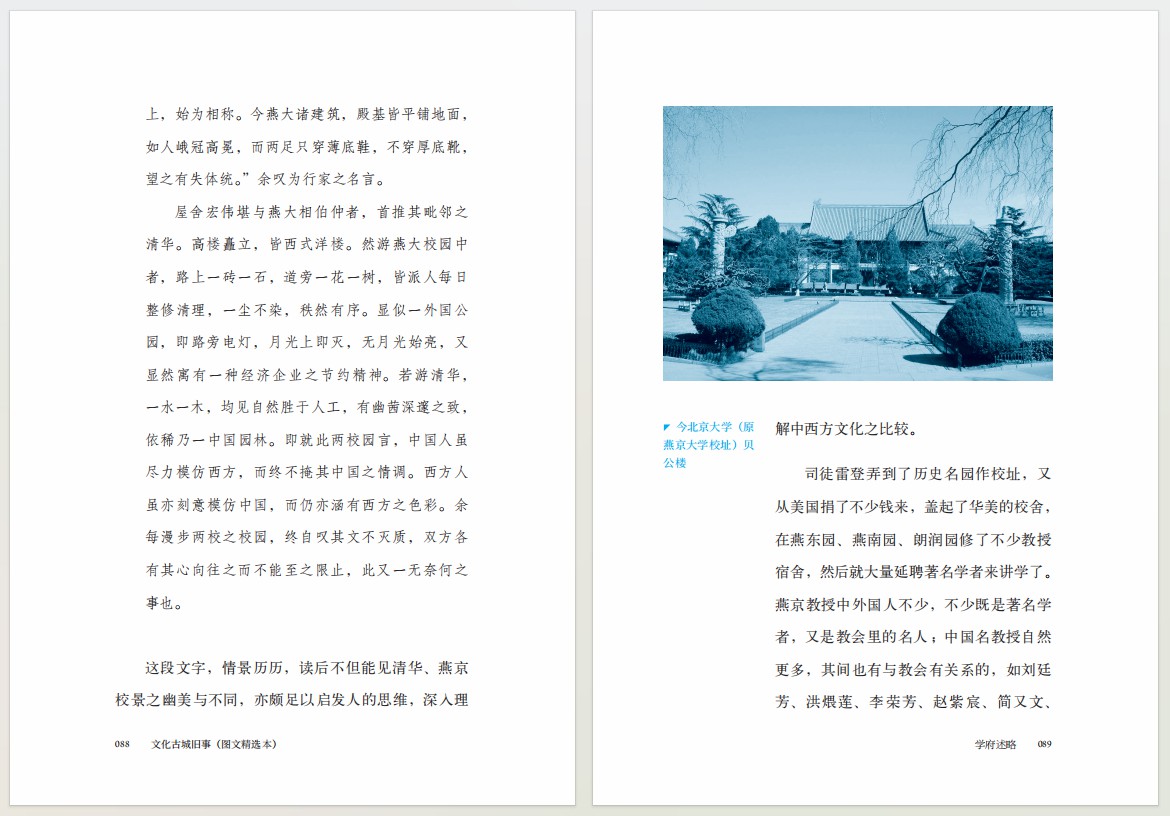 上，始为相称。今燕大诸建筑，殿基皆平铺地面，如人峨冠高冕，而两足只穿薄底鞋，不穿厚底靴，望之有失体统。”余叹为行家之名言。

屋舍宏伟堪与燕大相伯仲者，首推其毗邻之清华。高楼矗立，皆西式洋楼。然游燕大校园中者，路上一砖一石，道旁一花一树，皆派人每日整修清理，一尘不染，秩然有序。显似一外国公园，即路旁电灯，月光上即灭，无月光始亮，又显然寓有一种经济企业之节约精神。若游清华，一水一木，均见自然胜于人工，有幽茜深邃之致，依稀乃一中国园林。即就此两校园言，中国人虽尽力模仿西方，而终不掩其中国之情调。西方人虽亦刻意模仿中国，而仍亦涵有西方之色彩。余每漫步两校之校园，终自叹其文不灭质，双方各有其心向往之而不能至之限止，此又一无奈何之事也。

这段文字，情景历历，读后不但能见清华、燕京校景之幽美与不同，亦颇足以启发人的思维，深入理

088 文化古城旧事（图文精选本）

今北京大学（原燕京大学校址）贝公楼

解中西方文化之比较。

司徒雷登弄到了历史名园作校址，又从美国捐了不少钱来，盖起了华美的校舍，在燕东园、燕南园、朗润园修了不少教授宿舍，然后就大量延聘著名学者来讲学了。燕京教授中外国人不少，不少既是著名学者，又是教会里的名人；中国名教授自然更多，其间也有与教会有关系的，如刘廷芳、洪煨莲、李荣芳、赵紫宸、简又文、

学府述略 089